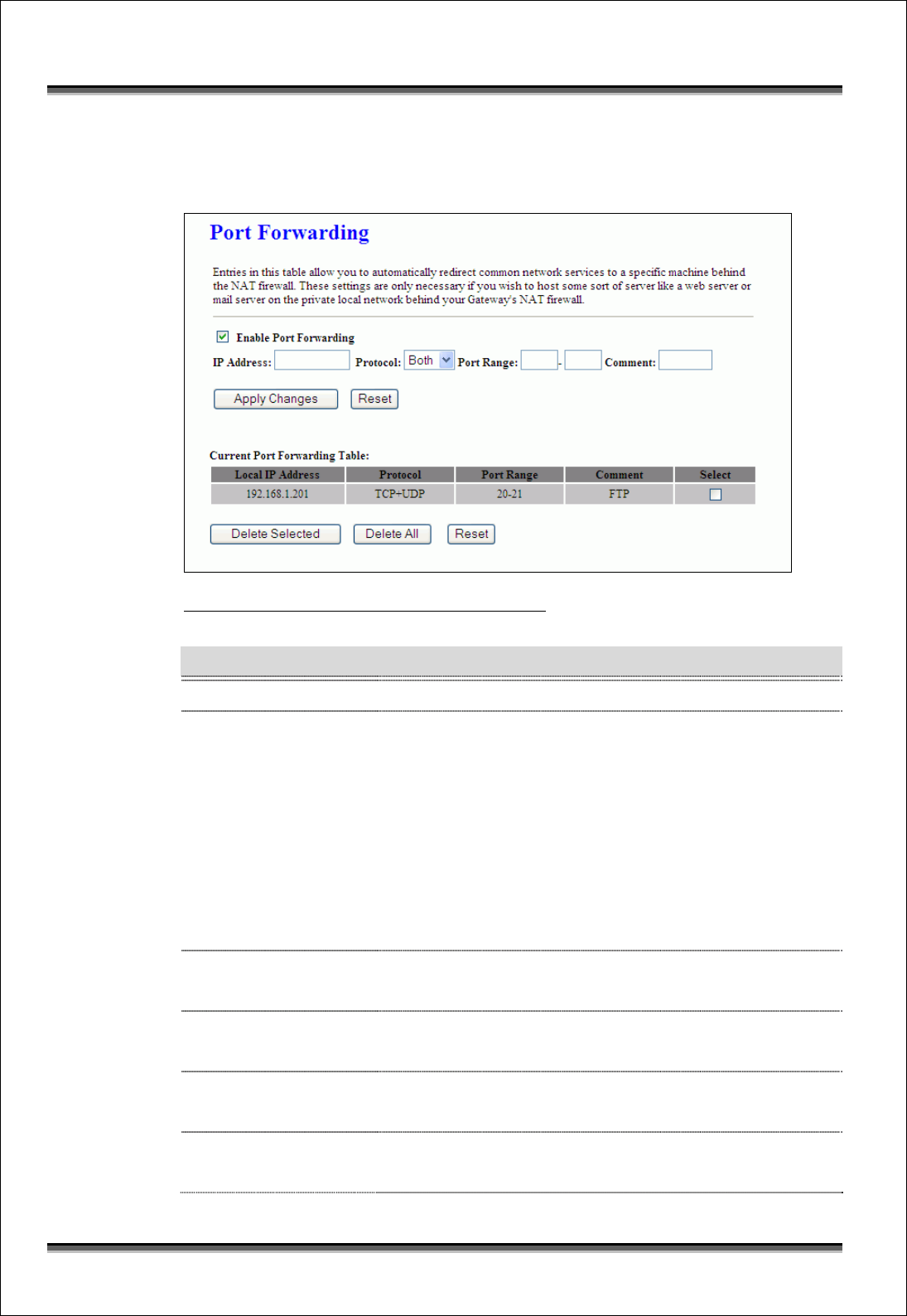 Port Forwarding

Entries in this table allow you to automatically redirect common network services to a specific machine behind the NAT firewall. These settings are only necessary if you wish to host some sort of server like a web server or mail server on the private local network behind your Gateway's NAT firewall.

Enable Port Forwarding

IP Address: Protocol: Both Port Range: - Comment:

Apply Changes Reset

Current Port Forwarding Table:

| Local IP Address | Protocol | Port Range | Comment | Select |
|---|---|---|---|---|
| 192.168.1.201 | TCP+UDP | 20-21 | FTP | |

Delete Selected Delete All Reset